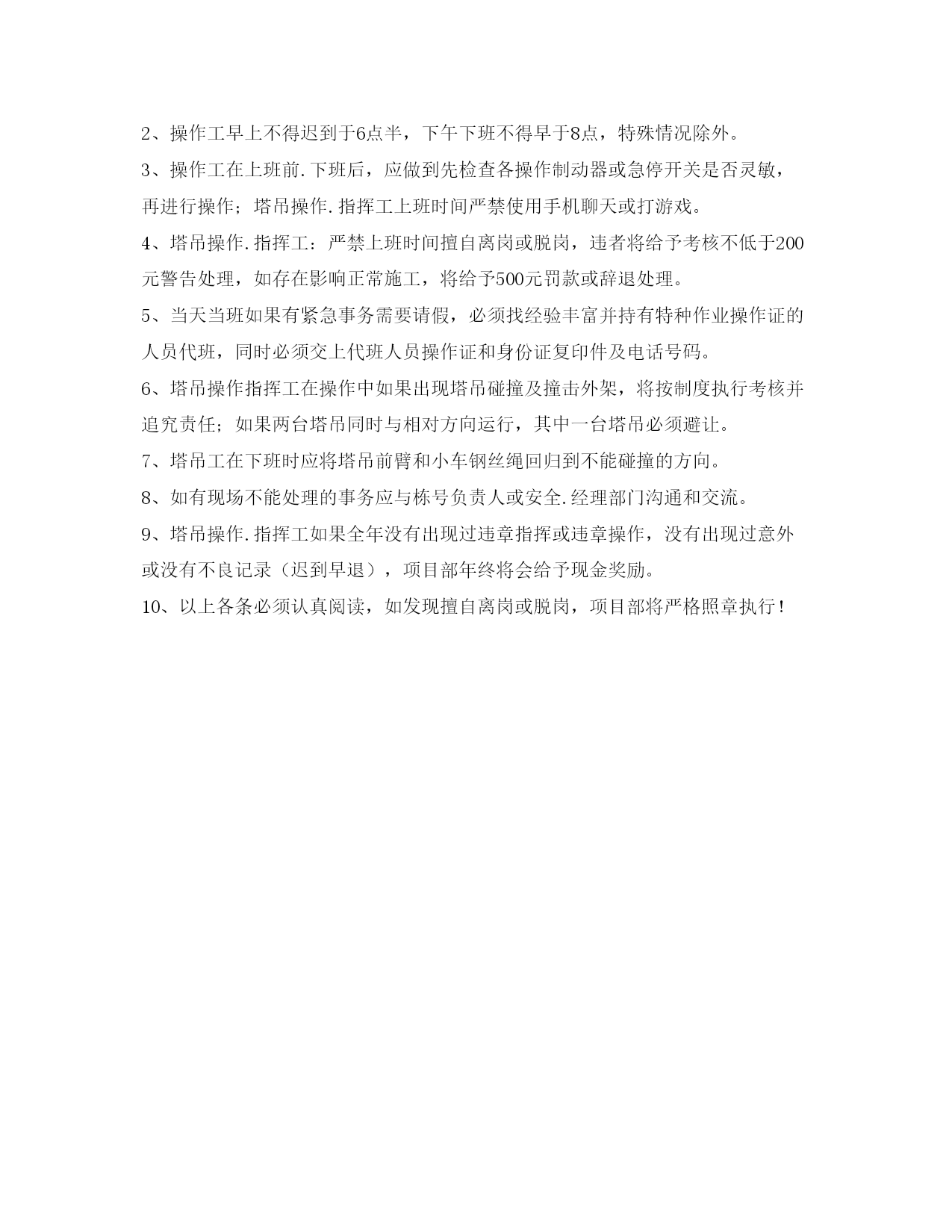 2、操作工早上不得迟到于6点半，下午下班不得早于8点，特殊情况除外。

3、操作工在上班前.下班后，应做到先检查各操作制动器或急停开关是否灵敏，再进行操作；塔吊操作.指挥工上班时间严禁使用手机聊天或打游戏。

4、塔吊操作.指挥工：严禁上班时间擅自离岗或脱岗，违者将给予考核不低于200元警告处理，如存在影响正常施工，将给予500元罚款或辞退处理。

5、当天当班如果有紧急事务需要请假，必须找经验丰富并持有特种作业操作证的人员代班，同时必须交上代班人员操作证和身份证复印件及电话号码。

6、塔吊操作指挥工在操作中如果出现塔吊碰撞及撞击外架，将按制度执行考核并追究责任；如果两台塔吊同时与相对方向运行，其中一台塔吊必须避让。

7、塔吊工在下班时应将塔吊前臂和小车钢丝绳回归到不能碰撞的方向。

8、如有现场不能处理的事务应与栋号负责人或安全.经理部门沟通和交流。

9、塔吊操作.指挥工如果全年没有出现过违章指挥或违章操作，没有出现过意外或没有不良记录（迟到早退），项目部年终将会给予现金奖励。

10、以上各条必须认真阅读，如发现擅自离岗或脱岗，项目部将严格照章执行！